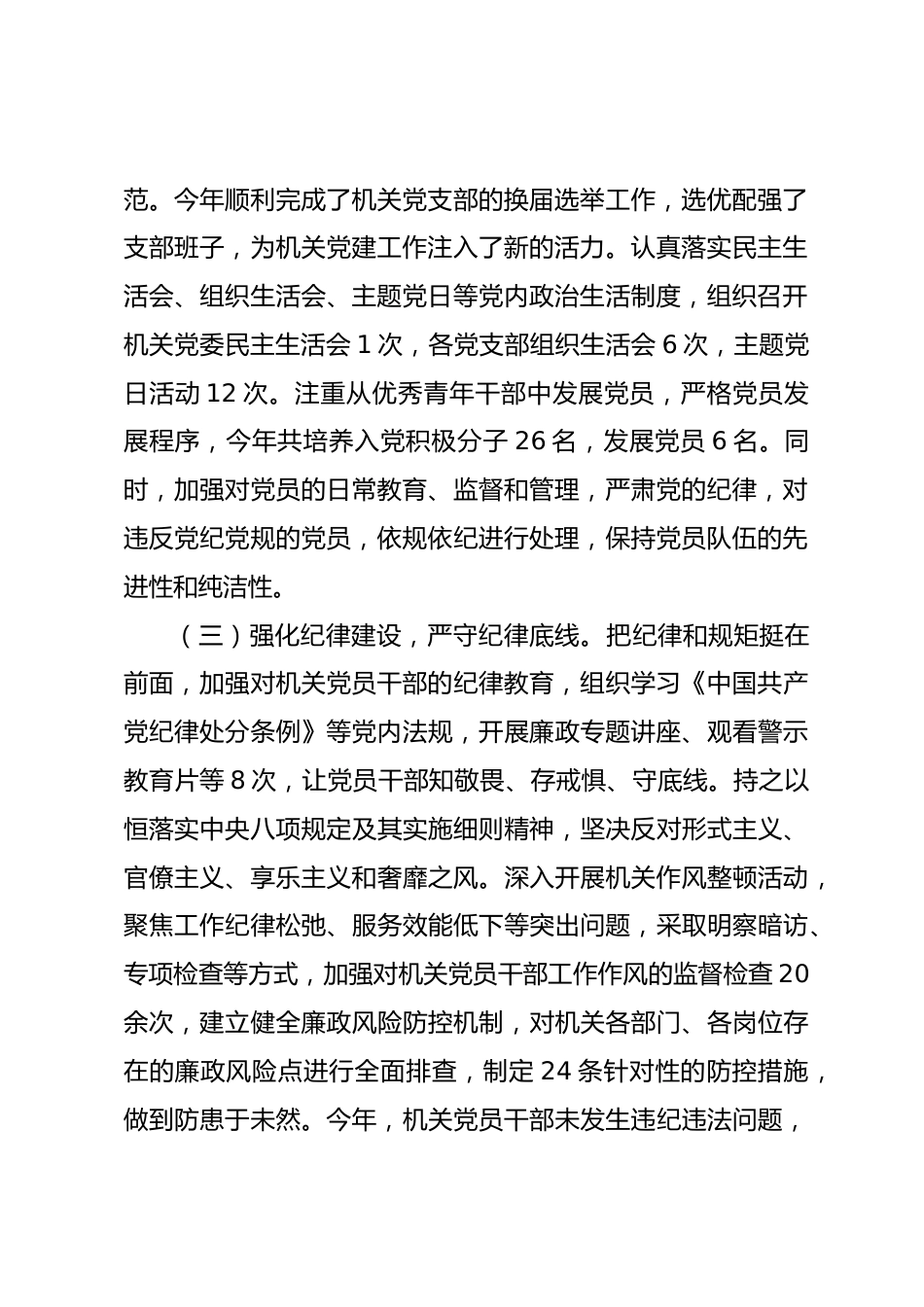 范。今年顺利完成了机关党支部的换届选举工作，选优配强了支部班子，为机关党建工作注入了新的活力。认真落实民主生活会、组织生活会、主题党日等党内政治生活制度，组织召开机关党委民主生活会 1 次，各党支部组织生活会 6 次，主题党日活动 12 次。注重从优秀青年干部中发展党员，严格党员发展程序，今年共培养入党积极分子 26 名，发展党员 6 名。同时，加强对党员的日常教育、监督和管理，严肃党的纪律，对违反党纪党规的党员，依规依纪进行处理，保持党员队伍的先进性和纯洁性。

（三）强化纪律建设，严守纪律底线。把纪律和规矩挺在前面，加强对机关党员干部的纪律教育，组织学习《中国共产党纪律处分条例》等党内法规，开展廉政专题讲座、观看警示教育片等 8 次，让党员干部知敬畏、存戒惧、守底线。持之以恒落实中央八项规定及其实施细则精神，坚决反对形式主义、官僚主义、享乐主义和奢靡之风。深入开展机关作风整顿活动，聚焦工作纪律松弛、服务效能低下等突出问题，采取明察暗访、专项检查等方式，加强对机关党员干部工作作风的监督检查 20 余次，建立健全廉政风险防控机制，对机关各部门、各岗位存在的廉政风险点进行全面排查，制定 24 条针对性的防控措施，做到防患于未然。今年，机关党员干部未发生违纪违法问题，